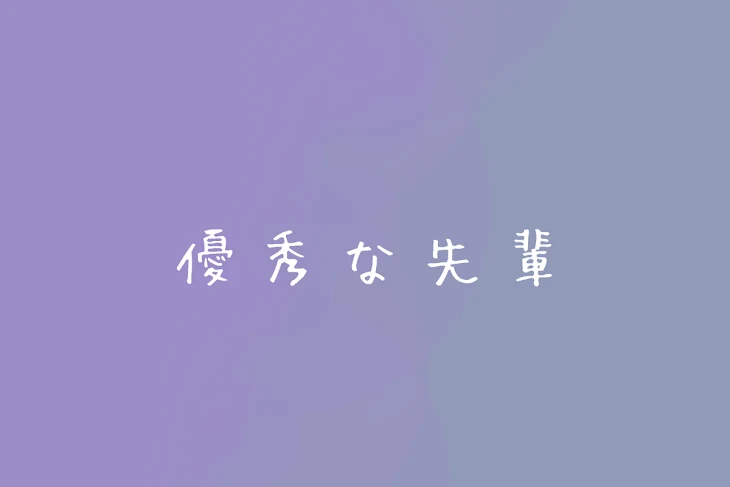 優秀な先輩